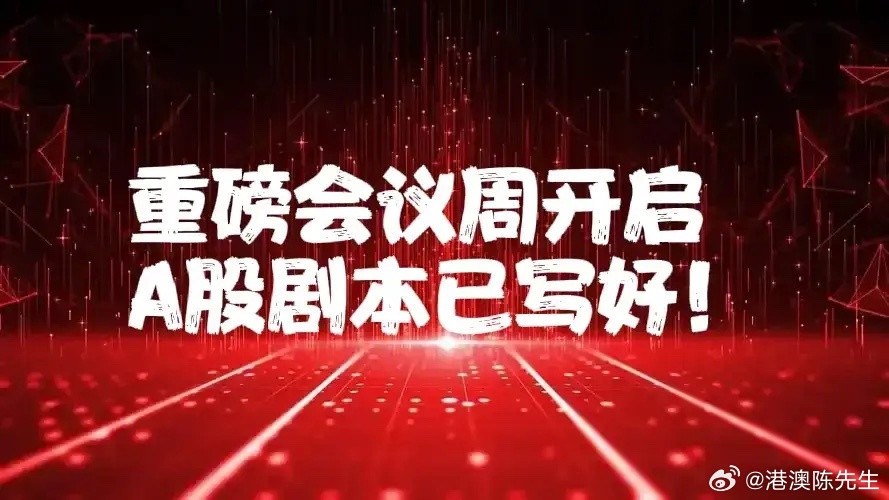 重磅会议周开启
A股剧本已写好！

@港澳陈先生